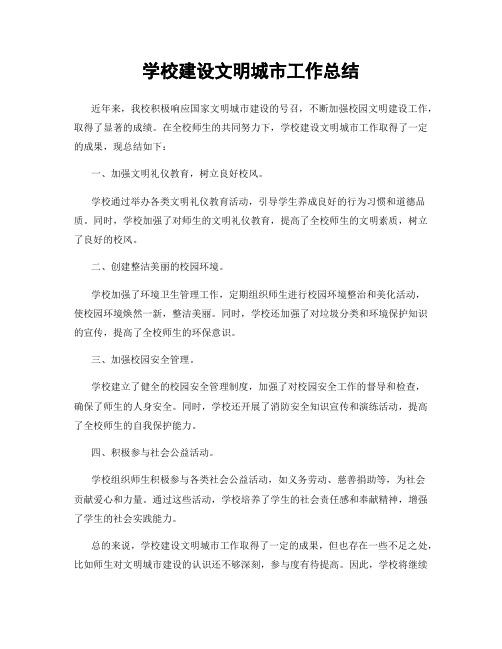 学校建设文明城市工作总结

近年来，我校积极响应国家文明城市建设的号召，不断加强校园文明建设工作，取得了显著的成绩。在全校师生的共同努力下，学校建设文明城市工作取得了一定的成果，现总结如下：

一、加强文明礼仪教育，树立良好校风。

学校通过举办各类文明礼仪教育活动，引导学生养成良好的行为习惯和道德品质。同时，学校加强了对师生的文明礼仪教育，提高了全校师生的文明素质，树立了良好的校风。

二、创建整洁美丽的校园环境。

学校加强了环境卫生管理工作，定期组织师生进行校园环境整治和美化活动，使校园环境焕然一新，整洁美丽。同时，学校还加强了对垃圾分类和环境保护知识的宣传，提高了全校师生的环保意识。

三、加强校园安全管理。

学校建立了健全的校园安全管理制度，加强了对校园安全工作的督导和检查，确保了师生的人身安全。同时，学校还开展了消防安全知识宣传和演练活动，提高了全校师生的自我保护能力。

四、积极参与社会公益活动。

学校组织师生积极参与各类社会公益活动，如义务劳动、慈善捐助等，为社会贡献爱心和力量。通过这些活动，学校培养了学生的社会责任感和奉献精神，增强了学生的社会实践能力。

总的来说，学校建设文明城市工作取得了一定的成果，但也存在一些不足之处，比如师生对文明城市建设的认识还不够深刻，参与度有待提高。因此，学校将继续